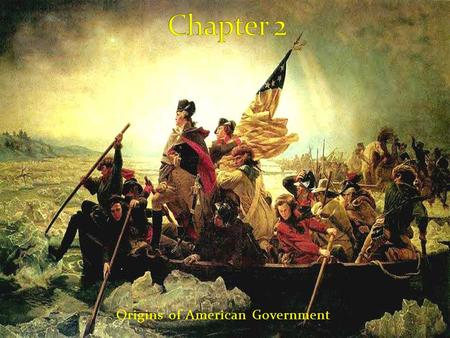 Chapter 2

Origins of American Government